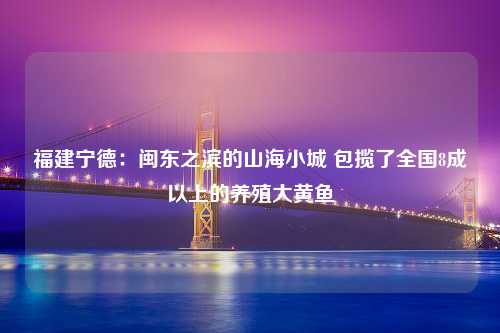 福建宁德：闽东之滨的山海小城 包揽了全国8成以上的养殖大黄鱼